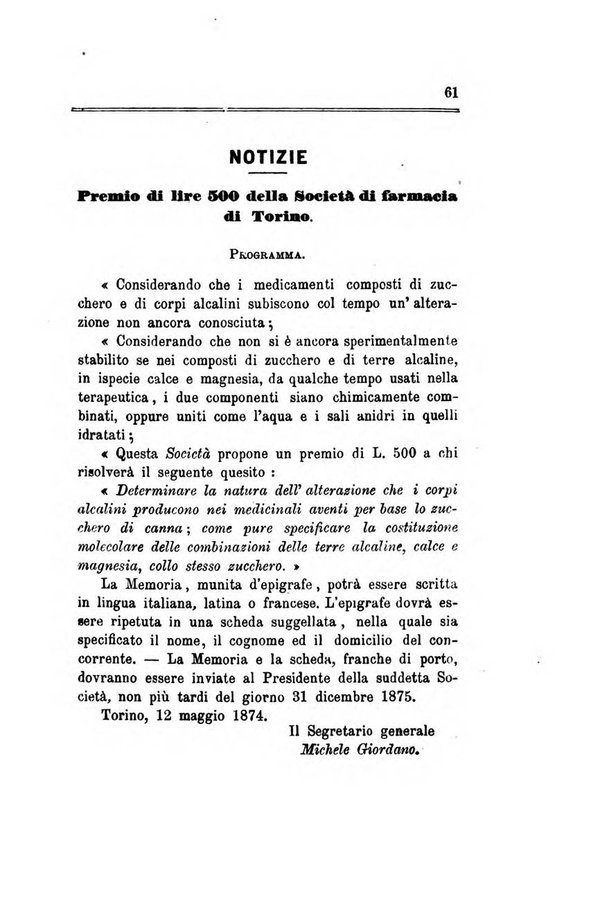 61

NOTIZIE

Premio di lire 500 della Società di farmacia di Torino.

Programma.

« Considerando che i medicamenti composti di zucchero e di corpi alcalini subiscono col tempo un' alterazione non ancora conosciuta;

« Considerando che non si è ancora sperimentalmente stabilito se nei composti di zucchero e di terre alcaline, in ispecie calce e magnesia, da qualche tempo usati nella terapeutica, i due componenti siano chimicamente combinati, oppure uniti come l'aqua e i sali anidri in quelli idratati;

« Questa Società propone un premio di L. 500 a chi risolverà il seguente quesito :

« Determinare la natura dell' alterazione che i corpi alcalini producono nei medicinali aventi per base lo zucchero di canna; come pure specificare la costituzione molecolare delle combinazioni delle terre alcaline, calce e magnesia, collo stesso zucchero. »

La Memoria, munita d'epigrafe, potrà essere scritta in lingua italiana, latina o francese. L'epigrafe dovrà essere ripetuta in una scheda suggellata, nella quale sia specificato il nome, il cognome ed il domicilio del concorrente. — La Memoria e la scheda, franche di porto, dovranno essere inviate al Presidente della suddetta Società, non più tardi del giorno 31 dicembre 1875.

Torino, 12 maggio 1874.

Il Segretario generale
Michele Giordano.